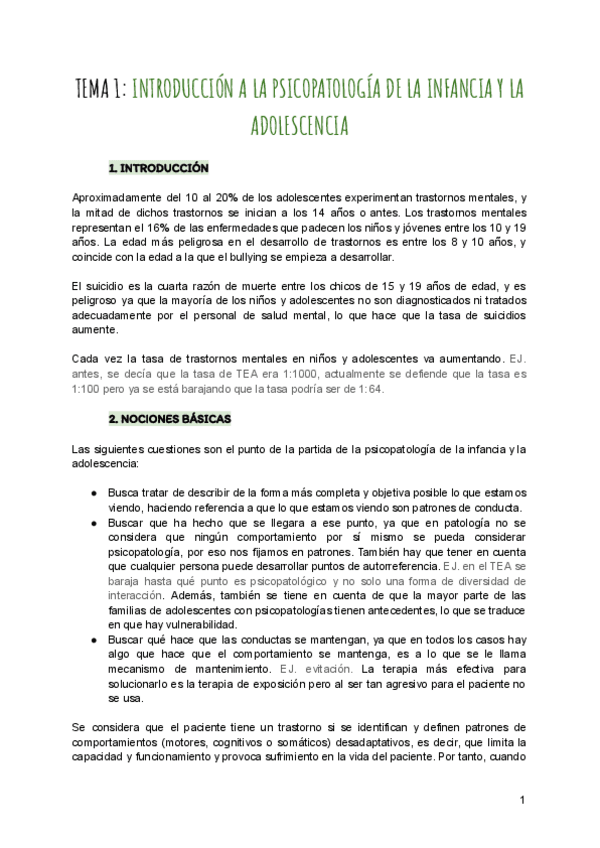 TEMA 1: INTRODUCCIÓN A LA PSICOPATOLOGÍA DE LA INFANCIA Y LA ADOLESCENCIA

1. INTRODUCCIÓN

Aproximadamente del 10 al 20% de los adolescentes experimentan trastornos mentales, y la mitad de dichos trastornos se inician a los 14 años o antes. Los trastornos mentales representan el 16% de las enfermedades que padecen los niños y jóvenes entre los 10 y 19 años. La edad más peligrosa en el desarrollo de trastornos es entre los 8 y 10 años, y coincide con la edad a la que el bullying se empieza a desarrollar.

El suicidio es la cuarta razón de muerte entre los chicos de 15 y 19 años de edad, y es peligroso ya que la mayoría de los niños y adolescentes no son diagnosticados ni tratados adecuadamente por el personal de salud mental, lo que hace que la tasa de suicidios aumente.

Cada vez la tasa de trastornos mentales en niños y adolescentes va aumentando. EJ. antes, se decía que la tasa de TEA era 1:1000, actualmente se defiende que la tasa es 1:100 pero ya se está barajando que la tasa podría ser de 1:64.

2. NOCIONES BÁSICAS

Las siguientes cuestiones son el punto de la partida de la psicopatología de la infancia y la adolescencia:

● Busca tratar de describir de la forma más completa y objetiva posible lo que estamos viendo, haciendo referencia a que lo que estamos viendo son patrones de conducta.
● Buscar que ha hecho que se llegara a ese punto, ya que en patología no se considera que ningún comportamiento por sí mismo se pueda considerar psicopatología, por eso nos fijamos en patrones. También hay que tener en cuenta que cualquier persona puede desarrollar puntos de autorreferencia. EJ. en el TEA se baraja hasta qué punto es psicopatológico y no solo una forma de diversidad de interacción. Además, también se tiene en cuenta de que la mayor parte de las familias de adolescentes con psicopatologías tienen antecedentes, lo que se traduce en que hay vulnerabilidad.
● Buscar qué hace que las conductas se mantengan, ya que en todos los casos hay algo que hace que el comportamiento se mantenga, es a lo que se le llama mecanismo de mantenimiento. EJ. evitación. La terapia más efectiva para solucionarlo es la terapia de exposición pero al ser tan agresivo para el paciente no se usa.

Se considera que el paciente tiene un trastorno si se identifican y definen patrones de comportamientos (motores, cognitivos o somáticos) desadaptativos, es decir, que limita la capacidad y funcionamiento y provoca sufrimiento en la vida del paciente. Por tanto, cuando

1